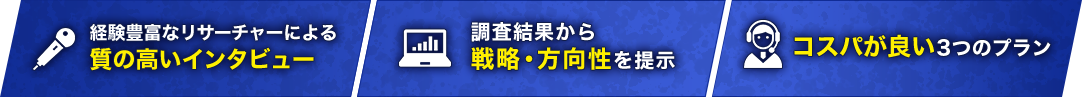 経験豊富なリサーチャーによる
質の高いインタビュー

調査結果から
戦略・方向性を提示

コスパが良い3つのプラン